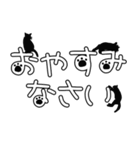 おやすみ
なさい